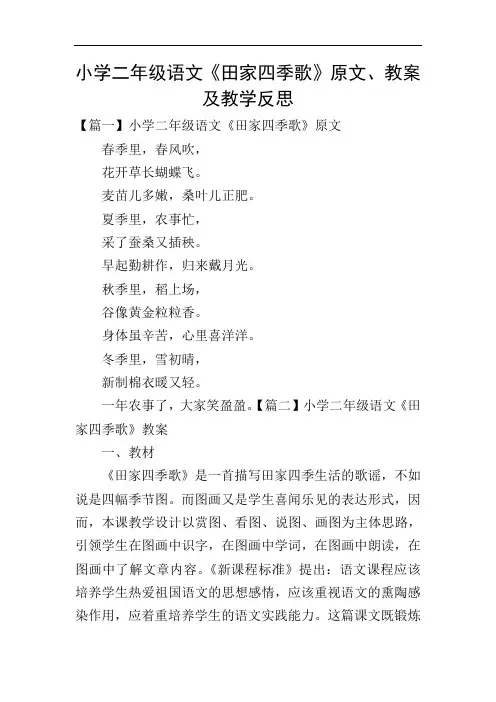 小学二年级语文《田家四季歌》原文、教案及教学反思

【篇一】小学二年级语文《田家四季歌》原文

春季里，春风吹，

花开草长蝴蝶飞。

麦苗儿多嫩，桑叶儿正肥。

夏季里，农事忙，

采了蚕桑又插秧。

早起勤耕作，归来戴月光。

秋季里，稻上场，

谷像黄金粒粒香。

身体虽辛苦，心里喜洋洋。

冬季里，雪初晴，

新制棉衣暖又轻。

一年农事了，大家笑盈盈。【篇二】小学二年级语文《田家四季歌》教案

一、教材

《田家四季歌》是一首描写田家四季生活的歌谣，不如说是四幅季节图。而图画又是学生喜闻乐见的表达形式，因而，本课教学设计以赏图、看图、说图、画图为主体思路，引领学生在图画中识字，在图画中学词，在图画中朗读，在图画中了解文章内容。《新课程标准》提出：语文课程应该培养学生热爱祖国语文的思想感情，应该重视语文的熏陶感染作用，应着重培养学生的语文实践能力。这篇课文既锻炼